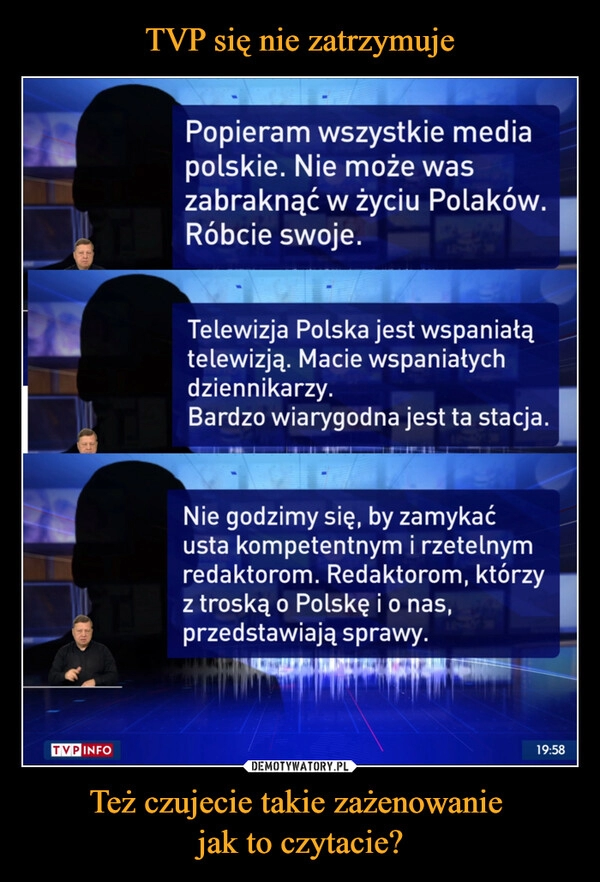 TVP się nie zatrzymuje

Popieram wszystkie media polskie. Nie może was zabraknąć w życiu Polaków. Róbcie swoje.

Telewizja Polska jest wspaniałą telewizją. Macie wspaniałych dziennikarzy.
Bardzo wiarygodna jest ta stacja.

Nie godzimy się, by zamykać usta kompetentnym i rzetelnym redaktorom. Redaktorom, którzy z troską o Polskę i o nas, przedstawiają sprawy.

TVP INFO

19:58

DEMOTYWATORY.PL

Też czujecie takie zażenowanie jak to czytacie?